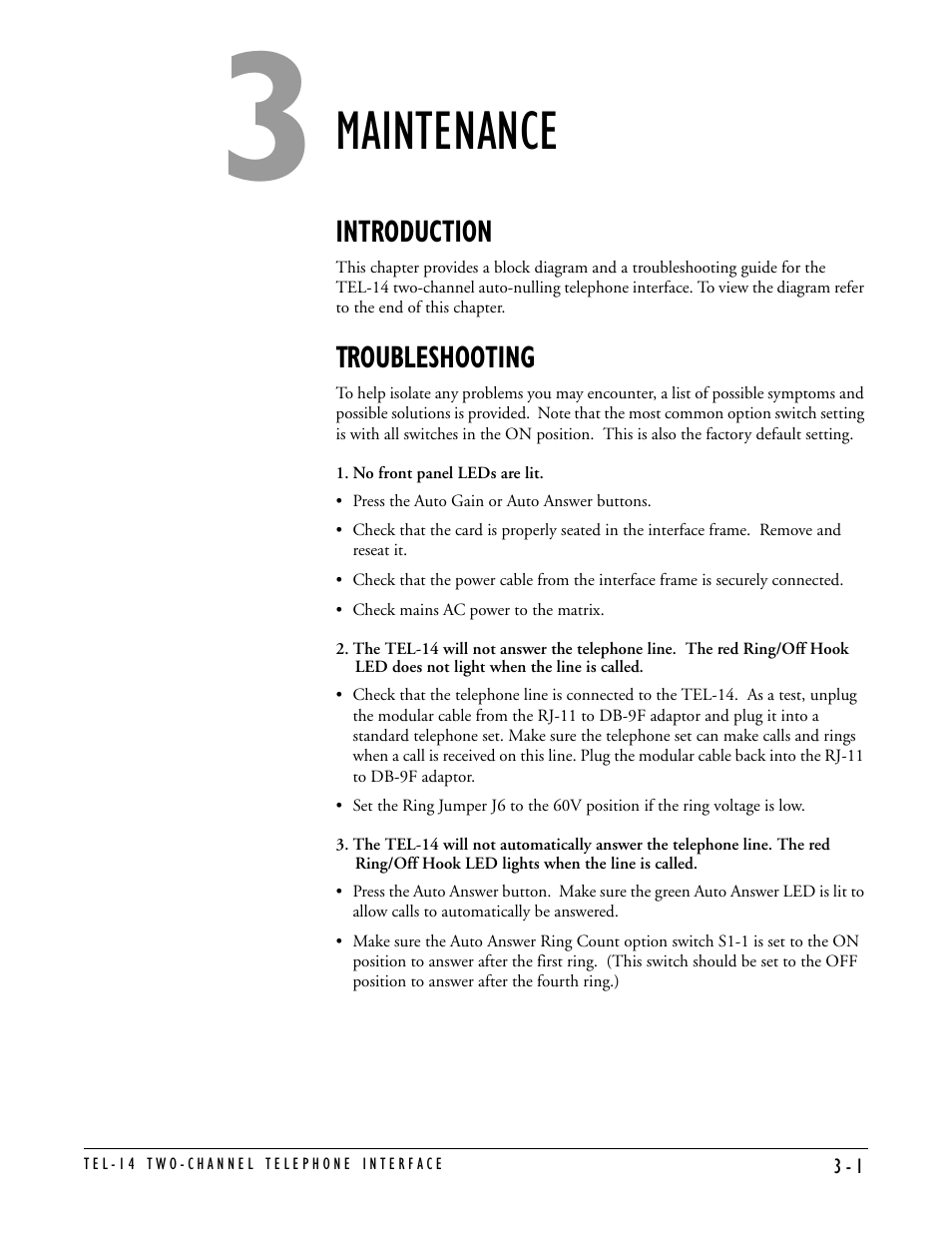 3

MAINTENANCE

INTRODUCTION

This chapter provides a block diagram and a troubleshooting guide for the TEL-14 two-channel auto-nulling telephone interface. To view the diagram refer to the end of this chapter.

TROUBLESHOOTING

To help isolate any problems you may encounter, a list of possible symptoms and possible solutions is provided. Note that the most common option switch setting is with all switches in the ON position. This is also the factory default setting.

1. No front panel LEDs are lit.

• Press the Auto Gain or Auto Answer buttons.

• Check that the card is properly seated in the interface frame. Remove and reseat it.

• Check that the power cable from the interface frame is securely connected.

• Check mains AC power to the matrix.

2. The TEL-14 will not answer the telephone line. The red Ring/Off Hook LED does not light when the line is called.

• Check that the telephone line is connected to the TEL-14. As a test, unplug the modular cable from the RJ-11 to DB-9F adaptor and plug it into a standard telephone set. Make sure the telephone set can make calls and rings when a call is received on this line. Plug the modular cable back into the RJ-11 to DB-9F adaptor.

• Set the Ring Jumper J6 to the 60V position if the ring voltage is low.

3. The TEL-14 will not automatically answer the telephone line. The red Ring/Off Hook LED lights when the line is called.

• Press the Auto Answer button. Make sure the green Auto Answer LED is lit to allow calls to automatically be answered.

• Make sure the Auto Answer Ring Count option switch S1-1 is set to the ON position to answer after the first ring. (This switch should be set to the OFF position to answer after the fourth ring.)

TEL-14 TWO-CHANNEL TELEPHONE INTERFACE

3-1